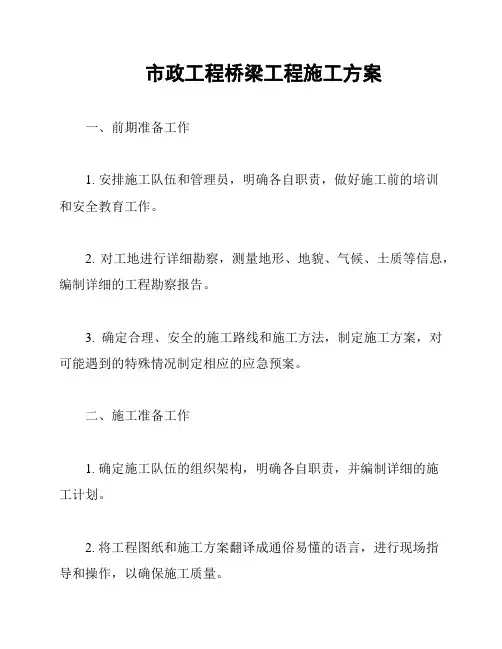 市政工程桥梁工程施工方案

一、前期准备工作

1. 安排施工队伍和管理员，明确各自职责，做好施工前的培训和安全教育工作。

2. 对工地进行详细勘察，测量地形、地貌、气候、土质等信息，编制详细的工程勘察报告。

3. 确定合理、安全的施工路线和施工方法，制定施工方案，对可能遇到的特殊情况制定相应的应急预案。

二、施工准备工作

1. 确定施工队伍的组织架构，明确各自职责，并编制详细的施工计划。

2. 将工程图纸和施工方案翻译成通俗易懂的语言，进行现场指导和操作，以确保施工质量。